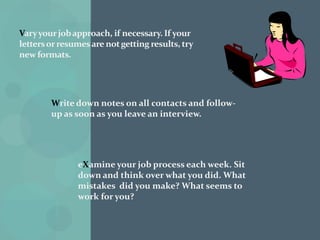 Vary your job approach, if necessary. If your letters or resumes are not getting results, try new formats.

Write down notes on all contacts and follow-up as soon as you leave an interview.

eXamine your job process each week. Sit down and think over what you did. What mistakes did you make? What seems to work for you?